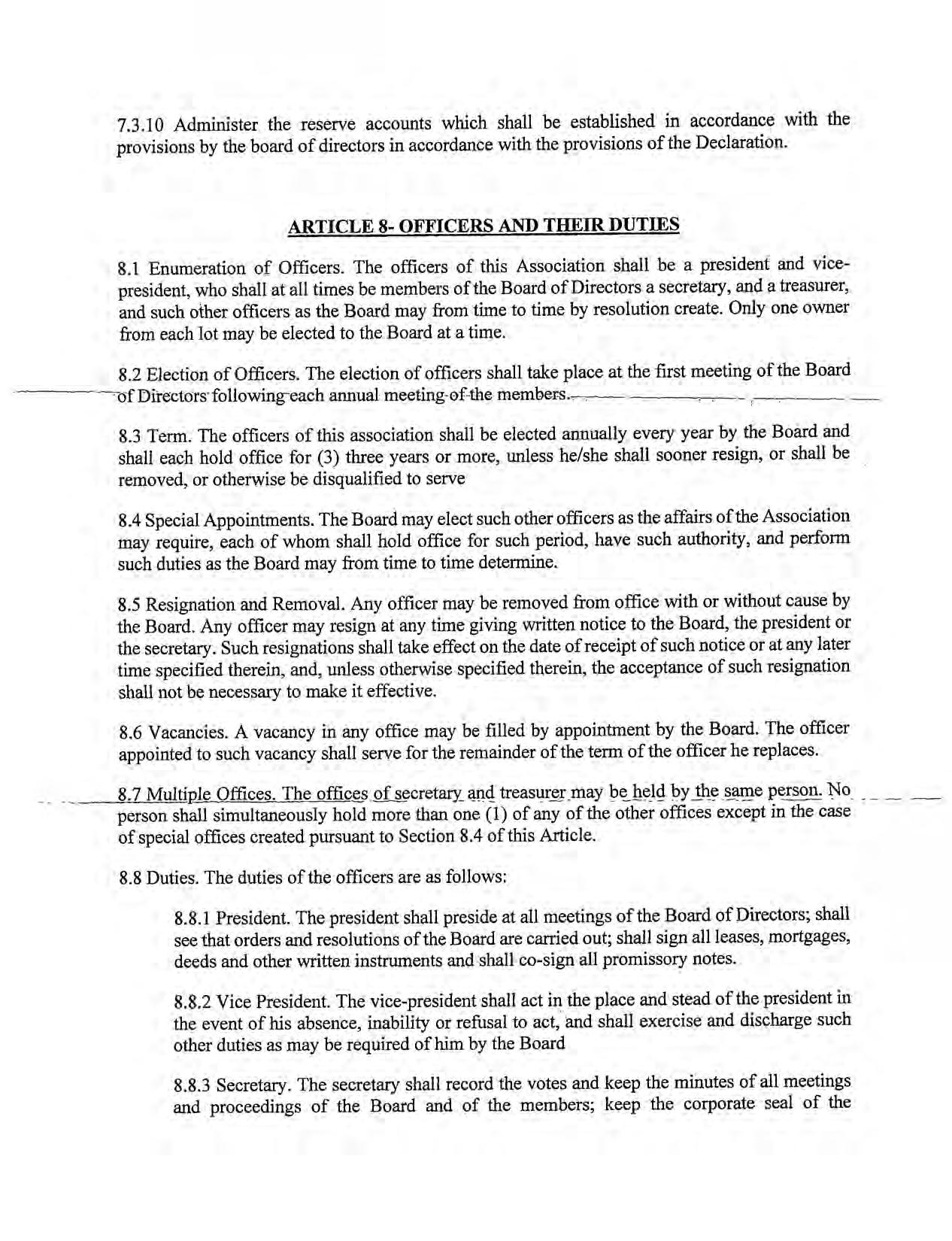 7.3.10 Administer the reserve accounts which shall be established in accordance with the provisions by the board of directors in accordance with the provisions of the Declaration.

ARTICLE 8- OFFICERS AND THEIR DUTIES

8.1 Enumeration of Officers. The officers of this Association shall be a president and vice-president, who shall at all times be members of the Board of Directors a secretary, and a treasurer, and such other officers as the Board may from time to time by resolution create. Only one owner from each lot may be elected to the Board at a time.

8.2 Election of Officers. The election of officers shall take place at the first meeting of the Board of Directors following each annual meeting of the members.

8.3 Term. The officers of this association shall be elected annually every year by the Board and shall each hold office for (3) three years or more, unless he/she shall sooner resign, or shall be removed, or otherwise be disqualified to serve

8.4 Special Appointments. The Board may elect such other officers as the affairs of the Association may require, each of whom shall hold office for such period, have such authority, and perform such duties as the Board may from time to time determine.

8.5 Resignation and Removal. Any officer may be removed from office with or without cause by the Board. Any officer may resign at any time giving written notice to the Board, the president or the secretary. Such resignations shall take effect on the date of receipt of such notice or at any later time specified therein, and, unless otherwise specified therein, the acceptance of such resignation shall not be necessary to make it effective.

8.6 Vacancies. A vacancy in any office may be filled by appointment by the Board. The officer appointed to such vacancy shall serve for the remainder of the term of the officer he replaces.

8.7 Multiple Offices. The offices of secretary and treasurer may be held by the same person. No person shall simultaneously hold more than one (1) of any of the other offices except in the case of special offices created pursuant to Section 8.4 of this Article.

8.8 Duties. The duties of the officers are as follows:

8.8.1 President. The president shall preside at all meetings of the Board of Directors; shall see that orders and resolutions of the Board are carried out; shall sign all leases, mortgages, deeds and other written instruments and shall co-sign all promissory notes.

8.8.2 Vice President. The vice-president shall act in the place and stead of the president in the event of his absence, inability or refusal to act, and shall exercise and discharge such other duties as may be required of him by the Board

8.8.3 Secretary. The secretary shall record the votes and keep the minutes of all meetings and proceedings of the Board and of the members; keep the corporate seal of the